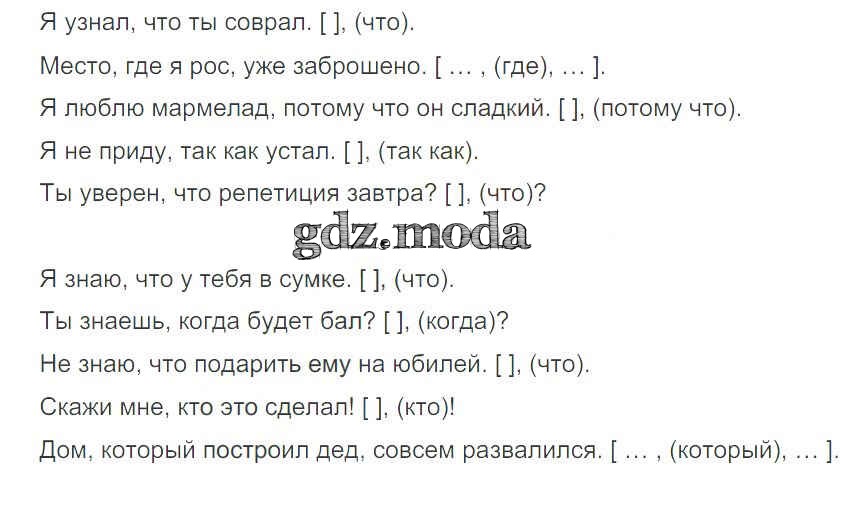 Я узнал, что ты соврал. [ ], (что).

Место, где я рос, уже заброшено. [ … , (где), … ].

Я люблю мармелад, потому что он сладкий. [ ], (потому что).

Я не приду, так как устал. [ ], (так как).

Ты уверен, что репетиция завтра? [ ], (что)?

Я знаю, что у тебя в сумке. [ ], (что).

Ты знаешь, когда будет бал? [ ], (когда)?

Не знаю, что подарить ему на юбилей. [ ], (что).

Скажи мне, кто это сделал! [ ], (кто)!

Дом, который построил дед, совсем развалился. [ … , (который), … ].

gdz.moda